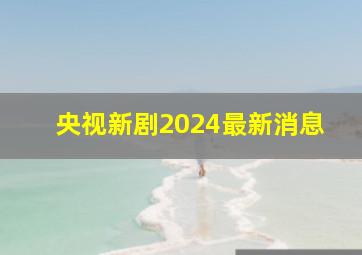 央视新剧2024最新消息